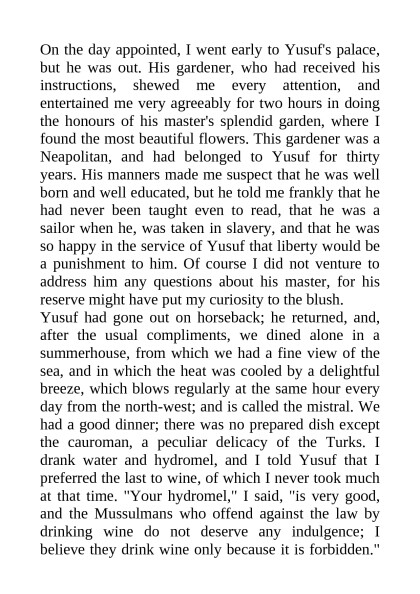 On the day appointed, I went early to Yusuf's palace, but he was out. His gardener, who had received his instructions, shewed me every attention, and entertained me very agreeably for two hours in doing the honours of his master's splendid garden, where I found the most beautiful flowers. This gardener was a Neapolitan, and had belonged to Yusuf for thirty years. His manners made me suspect that he was well born and well educated, but he told me frankly that he had never been taught even to read, that he was a sailor when he, was taken in slavery, and that he was so happy in the service of Yusuf that liberty would be a punishment to him. Of course I did not venture to address him any questions about his master, for his reserve might have put my curiosity to the blush.
Yusuf had gone out on horseback; he returned, and, after the usual compliments, we dined alone in a summerhouse, from which we had a fine view of the sea, and in which the heat was cooled by a delightful breeze, which blows regularly at the same hour every day from the north-west; and is called the mistral. We had a good dinner; there was no prepared dish except the cauroman, a peculiar delicacy of the Turks. I drank water and hydromel, and I told Yusuf that I preferred the last to wine, of which I never took much at that time. "Your hydromel," I said, "is very good, and the Mussulmans who offend against the law by drinking wine do not deserve any indulgence; I believe they drink wine only because it is forbidden."